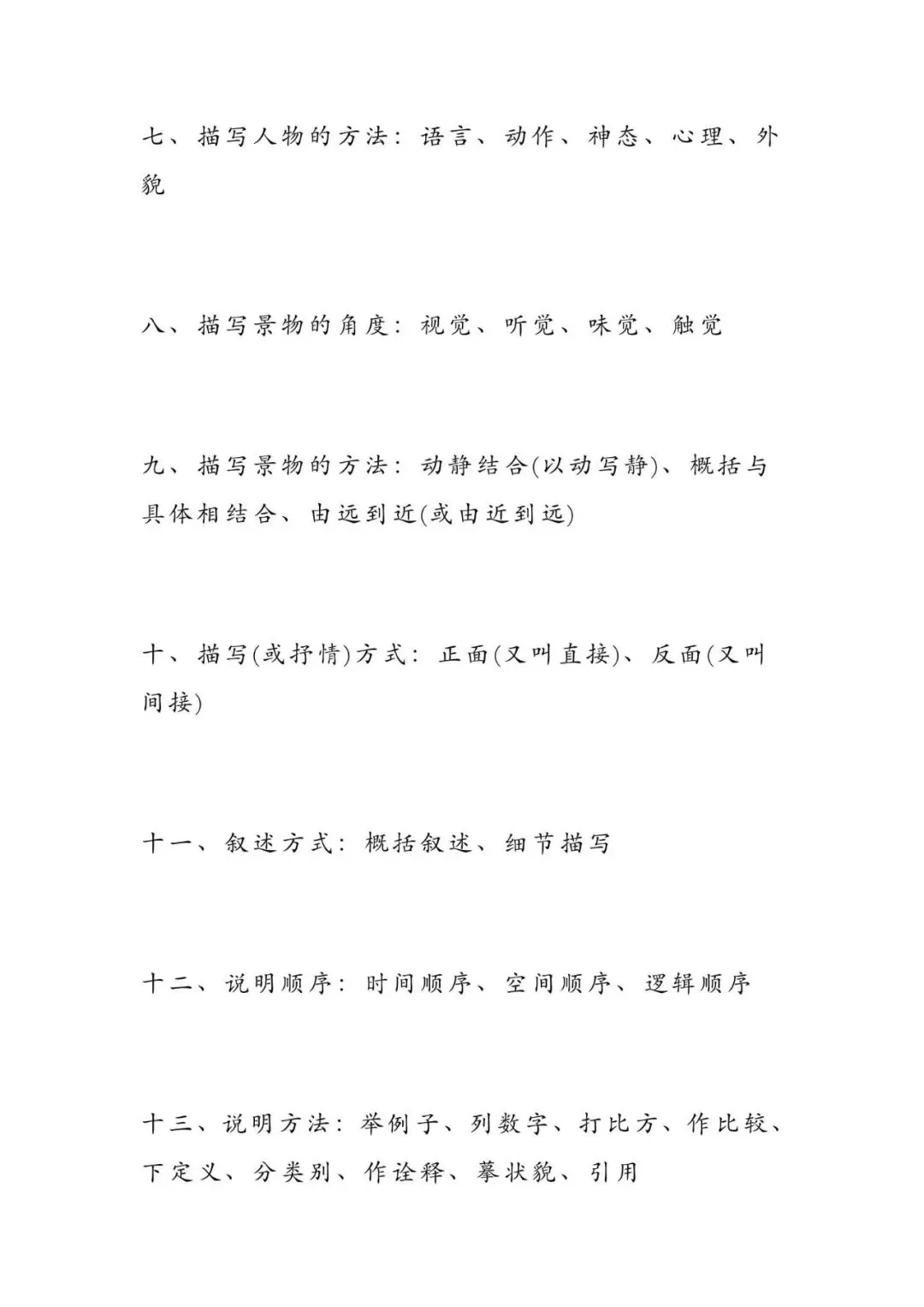 七、描写人物的方法：语言、动作、神态、心理、外貌

八、描写景物的角度：视觉、听觉、味觉、触觉

九、描写景物的方法：动静结合(以动写静)、概括与具体相结合、由远到近(或由近到远)

十、描写(或抒情)方式：正面(又叫直接)、反面(又叫间接)

十一、叙述方式：概括叙述、细节描写

十二、说明顺序：时间顺序、空间顺序、逻辑顺序

十三、说明方法：举例子、列数字、打比方、作比较、下定义、分类别、作诠释、摹状貌、引用